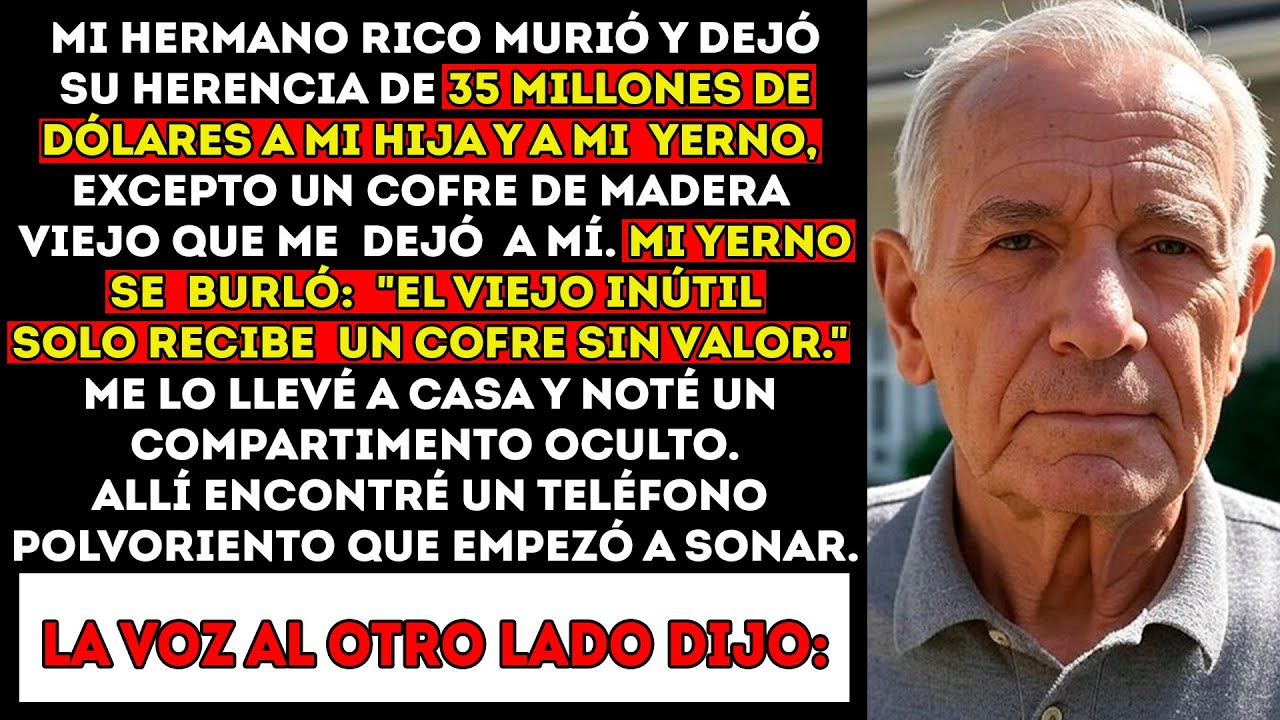 MI HERMANO RICO MURIÓ Y DEJÓ SU HERENCIA DE 35 MILLONES DE DÓLARES A MI HIJA Y A MI YERNO, EXCEPTO UN COFRE DE MADERA VIEJO QUE ME DEJÓ A MÍ. MI YERNO SE BURLÓ: "EL VIEJO INÚTIL SOLO RECIBE UN COFRE SIN VALOR." ME LO LLEVÉ A CASA Y NOTÉ UN COMPARTIMENTO OCULTO. ALLÍ ENCONTRÉ UN TELÉFONO POLVORIENTO QUE EMPEZÓ A SONAR.

LA VOZ AL OTRO LADO DIJO: